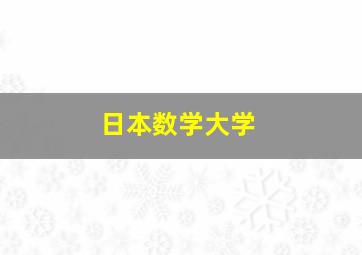 日本数学大学